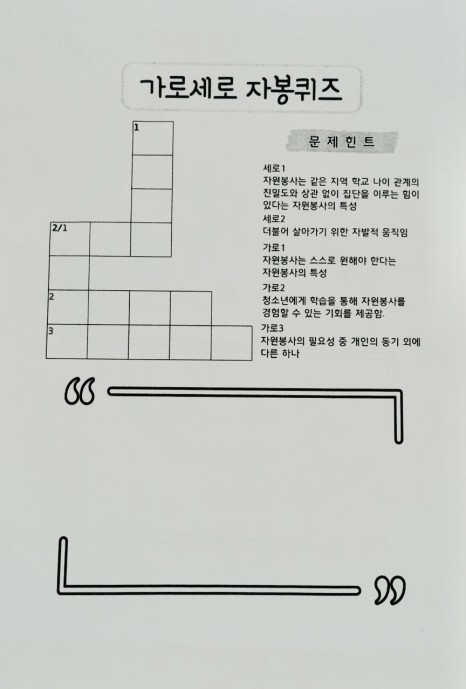 가로세로 자봉퀴즈

1

2/1

2

3

문 제 힌 트

세로1
자원봉사는 같은 지역 학교 나이 관계의 친밀도와 상관 없이 집단을 이루는 힘이 있다는 자원봉사의 특성

세로2
더불어 살아가기 위한 자발적 움직임

가로1
자원봉사는 스스로 원해야 한다는 자원봉사의 특성

가로2
청소년에게 학습을 통해 자원봉사를 경험할 수 있는 기회를 제공함.

가로3
자원봉사의 필요성 중 개인의 동기 외에 다른 하나